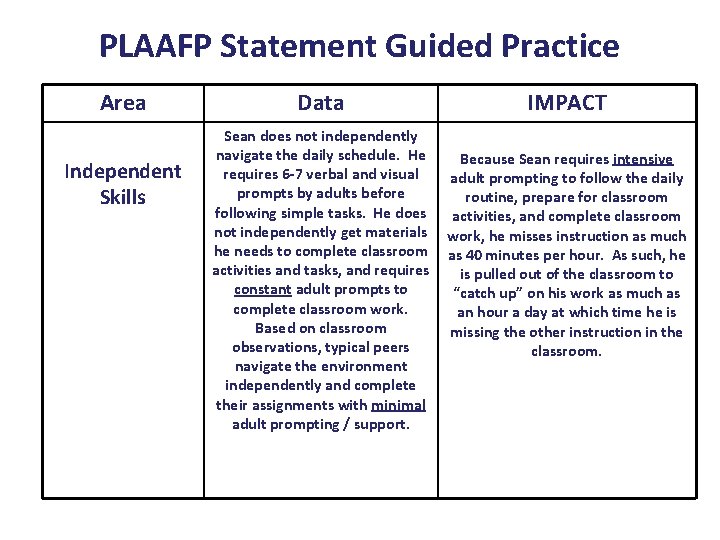 PLAAFP Statement Guided Practice

| Area | Data | IMPACT |
|---|---|---|
| Independent Skills | Sean does not independently navigate the daily schedule. He requires 6-7 verbal and visual prompts by adults before following simple tasks. He does not independently get materials he needs to complete classroom activities and tasks, and requires constant adult prompts to complete classroom work. Based on classroom observations, typical peers navigate the environment independently and complete their assignments with minimal adult prompting / support. | Because Sean requires intensive adult prompting to follow the daily routine, prepare for classroom activities, and complete classroom work, he misses instruction as much as 40 minutes per hour. As such, he is pulled out of the classroom to "catch up" on his work as much as an hour a day at which time he is missing the other instruction in the classroom. |